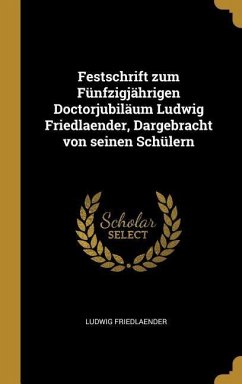 Festschrift zum Fünfzigjährigen Doctorjubiläum Ludwig Friedlaender, Dargebracht von seinen Schülern

Scholar
SELECT

LUDWIG FRIEDLAENDER